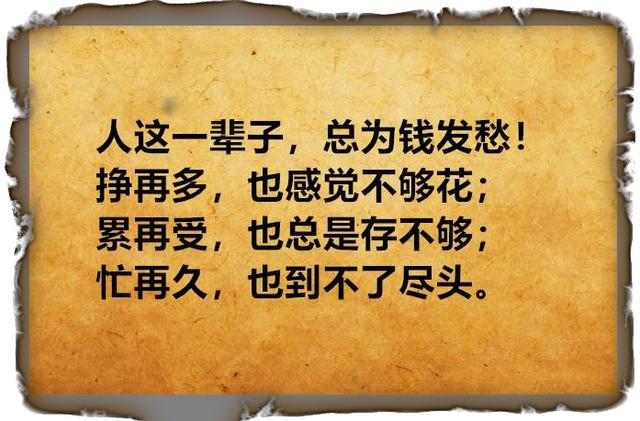 人这一辈子，总为钱发愁！
挣再多，也感觉不够花；
累再受，也总是存不够；
忙再久，也到不了尽头。